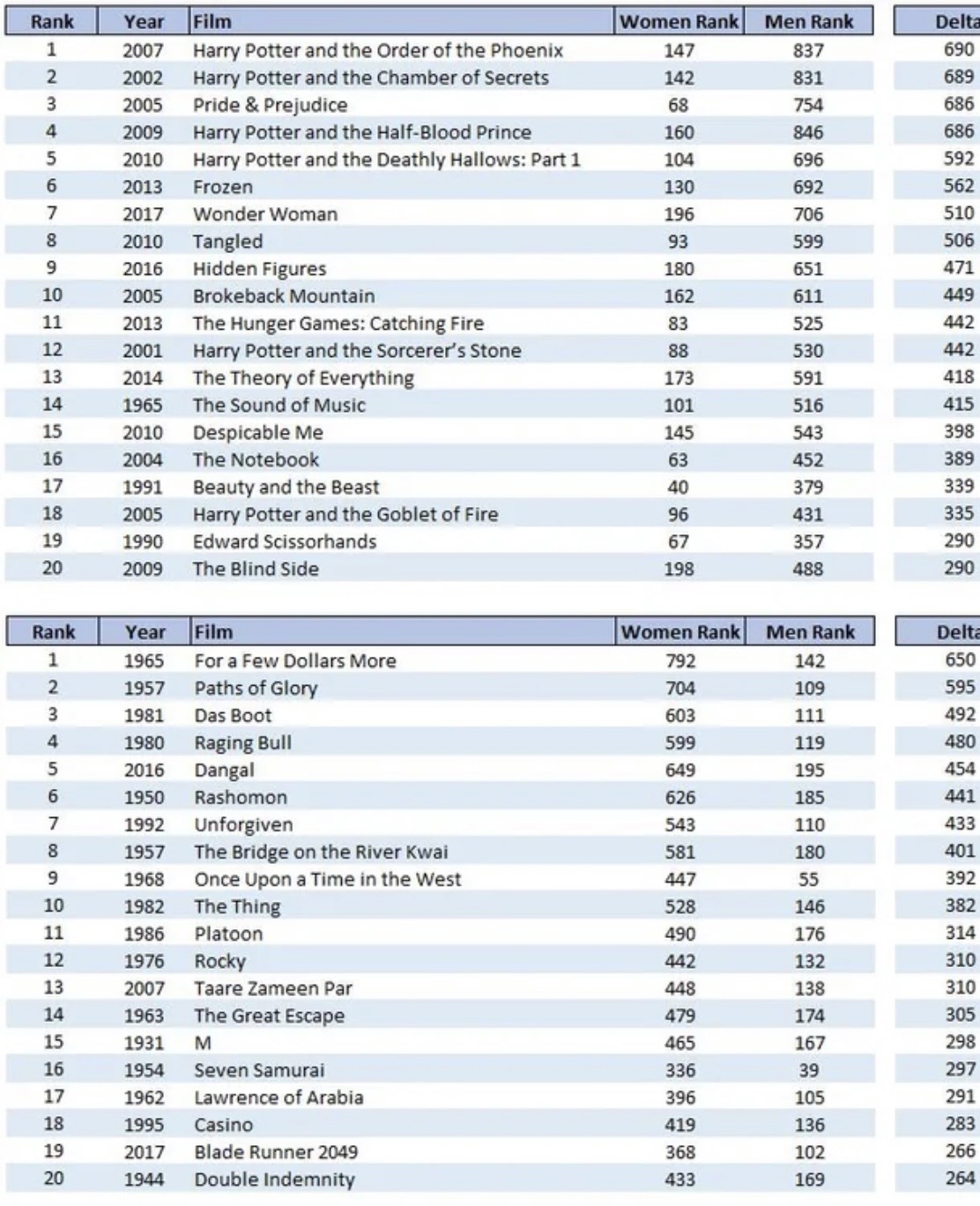 | Rank | Year | Film | Women Rank | Men Rank | Delta |
|---|---|---|---|---|---|
| 1 | 2007 | Harry Potter and the Order of the Phoenix | 147 | 837 | 690 |
| 2 | 2002 | Harry Potter and the Chamber of Secrets | 142 | 831 | 689 |
| 3 | 2005 | Pride & Prejudice | 68 | 754 | 686 |
| 4 | 2009 | Harry Potter and the Half-Blood Prince | 160 | 846 | 686 |
| 5 | 2010 | Harry Potter and the Deathly Hallows: Part 1 | 104 | 696 | 592 |
| 6 | 2013 | Frozen | 130 | 692 | 562 |
| 7 | 2017 | Wonder Woman | 196 | 706 | 510 |
| 8 | 2010 | Tangled | 93 | 599 | 506 |
| 9 | 2016 | Hidden Figures | 180 | 651 | 471 |
| 10 | 2005 | Brokeback Mountain | 162 | 611 | 449 |
| 11 | 2013 | The Hunger Games: Catching Fire | 83 | 525 | 442 |
| 12 | 2001 | Harry Potter and the Sorcerer's Stone | 88 | 530 | 442 |
| 13 | 2014 | The Theory of Everything | 173 | 591 | 418 |
| 14 | 1965 | The Sound of Music | 101 | 516 | 415 |
| 15 | 2010 | Despicable Me | 145 | 543 | 398 |
| 16 | 2004 | The Notebook | 63 | 452 | 389 |
| 17 | 1991 | Beauty and the Beast | 40 | 379 | 339 |
| 18 | 2005 | Harry Potter and the Goblet of Fire | 96 | 431 | 335 |
| 19 | 1990 | Edward Scissorhands | 67 | 357 | 290 |
| 20 | 2009 | The Blind Side | 198 | 488 | 290 |

| Rank | Year | Film | Women Rank | Men Rank | Delta |
|---|---|---|---|---|---|
| 1 | 1965 | For a Few Dollars More | 792 | 142 | 650 |
| 2 | 1957 | Paths of Glory | 704 | 109 | 595 |
| 3 | 1981 | Das Boot | 603 | 111 | 492 |
| 4 | 1980 | Raging Bull | 599 | 119 | 480 |
| 5 | 2016 | Dangal | 649 | 195 | 454 |
| 6 | 1950 | Rashomon | 626 | 185 | 441 |
| 7 | 1992 | Unforgiven | 543 | 110 | 433 |
| 8 | 1957 | The Bridge on the River Kwai | 581 | 180 | 401 |
| 9 | 1968 | Once Upon a Time in the West | 447 | 55 | 392 |
| 10 | 1982 | The Thing | 528 | 146 | 382 |
| 11 | 1986 | Platoon | 490 | 176 | 314 |
| 12 | 1976 | Rocky | 442 | 132 | 310 |
| 13 | 2007 | Taare Zameen Par | 448 | 138 | 310 |
| 14 | 1963 | The Great Escape | 479 | 174 | 305 |
| 15 | 1931 | M | 465 | 167 | 298 |
| 16 | 1954 | Seven Samurai | 336 | 39 | 297 |
| 17 | 1962 | Lawrence of Arabia | 396 | 105 | 291 |
| 18 | 1995 | Casino | 419 | 136 | 283 |
| 19 | 2017 | Blade Runner 2049 | 368 | 102 | 266 |
| 20 | 1944 | Double Indemnity | 433 | 169 | 264 |